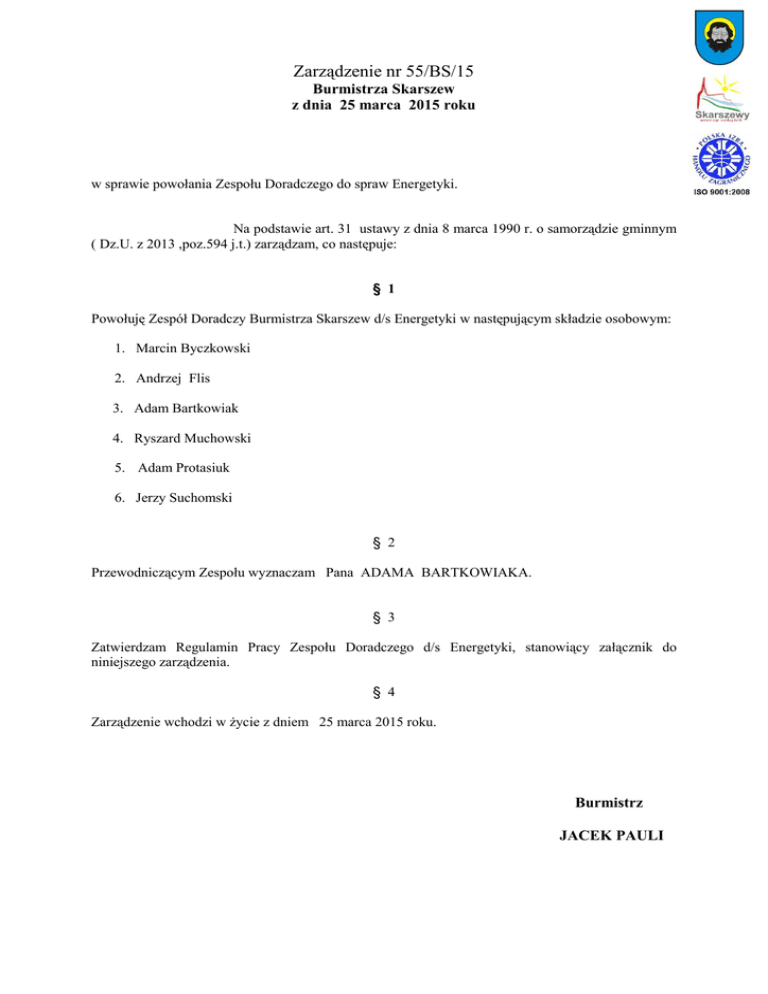 Skarszewy

POLSKA IZBA HANDLU ZAGRANICZNEGO

ISO 9001:2008

Zarządzenie nr 55/BS/15
Burmistrza Skarszew
z dnia 25 marca 2015 roku

w sprawie powołania Zespołu Doradczego do spraw Energetyki.

Na podstawie art. 31 ustawy z dnia 8 marca 1990 r. o samorządzie gminnym ( Dz.U. z 2013 ,poz.594 j.t.) zarządzam, co następuje:

§ 1

Powołuję Zespół Doradczy Burmistrza Skarszew d/s Energetyki w następującym składzie osobowym:

1. Marcin Byczkowski
2. Andrzej Flis
3. Adam Bartkowiak
4. Ryszard Muchowski
5. Adam Protasiuk
6. Jerzy Suchomski

§ 2

Przewodniczącym Zespołu wyznaczam Pana ADAMA BARTKOWIAKA.

§ 3

Zatwierdzam Regulamin Pracy Zespołu Doradczego d/s Energetyki, stanowiący załącznik do niniejszego zarządzenia.

§ 4

Zarządzenie wchodzi w życie z dniem 25 marca 2015 roku.

Burmistrz

JACEK PAULI